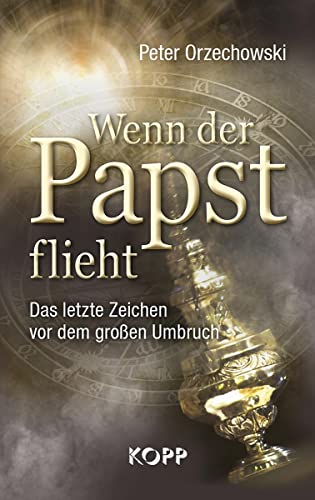 Peter Orzechowski

Wenn der Papst flieht

Das letzte Zeichen vor dem großen Umbruch

KOPP